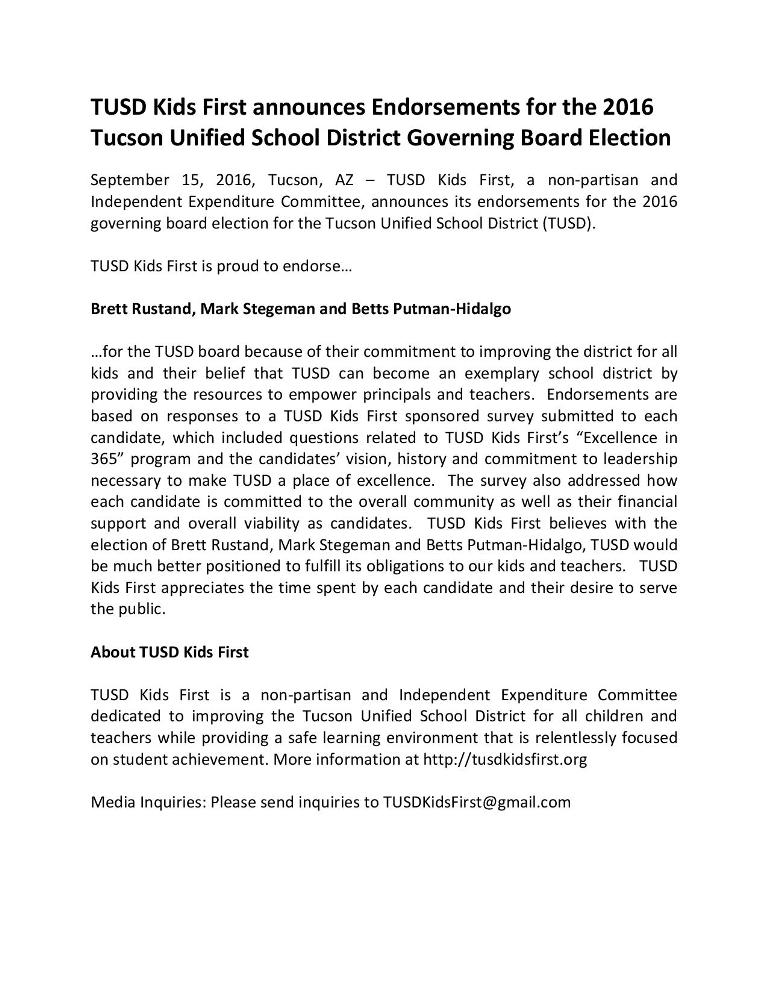 TUSD Kids First announces Endorsements for the 2016 Tucson Unified School District Governing Board Election

September 15, 2016, Tucson, AZ – TUSD Kids First, a non-partisan and Independent Expenditure Committee, announces its endorsements for the 2016 governing board election for the Tucson Unified School District (TUSD).

TUSD Kids First is proud to endorse…

Brett Rustand, Mark Stegeman and Betts Putman-Hidalgo

…for the TUSD board because of their commitment to improving the district for all kids and their belief that TUSD can become an exemplary school district by providing the resources to empower principals and teachers. Endorsements are based on responses to a TUSD Kids First sponsored survey submitted to each candidate, which included questions related to TUSD Kids First's "Excellence in 365" program and the candidates' vision, history and commitment to leadership necessary to make TUSD a place of excellence. The survey also addressed how each candidate is committed to the overall community as well as their financial support and overall viability as candidates. TUSD Kids First believes with the election of Brett Rustand, Mark Stegeman and Betts Putman-Hidalgo, TUSD would be much better positioned to fulfill its obligations to our kids and teachers. TUSD Kids First appreciates the time spent by each candidate and their desire to serve the public.

About TUSD Kids First

TUSD Kids First is a non-partisan and Independent Expenditure Committee dedicated to improving the Tucson Unified School District for all children and teachers while providing a safe learning environment that is relentlessly focused on student achievement. More information at http://tusdkidsfirst.org

Media Inquiries: Please send inquiries to TUSDKidsFirst@gmail.com